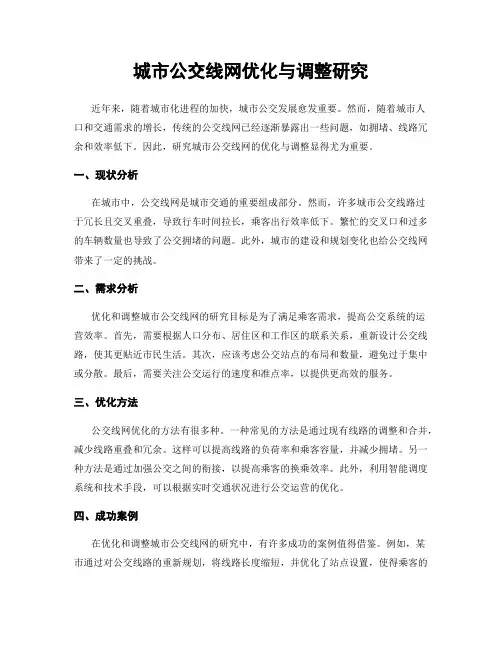 城市公交线网优化与调整研究

近年来，随着城市化进程的加快，城市公交发展愈发重要。然而，随着城市人口和交通需求的增长，传统的公交线网已经逐渐暴露出一些问题，如拥堵、线路冗余和效率低下。因此，研究城市公交线网的优化与调整显得尤为重要。

一、现状分析

在城市中，公交线网是城市交通的重要组成部分。然而，许多城市公交线路过于冗长且交叉重叠，导致行车时间拉长，乘客出行效率低下。繁忙的交叉口和过多的车辆数量也导致了公交拥堵的问题。此外，城市的建设和规划变化也给公交线网带来了一定的挑战。

二、需求分析

优化和调整城市公交线网的研究目标是为了满足乘客需求，提高公交系统的运营效率。首先，需要根据人口分布、居住区和工作区的联系关系，重新设计公交线路，使其更贴近市民生活。其次，应该考虑公交站点的布局和数量，避免过于集中或分散。最后，需要关注公交运行的速度和准点率，以提供更高效的服务。

三、优化方法

公交线网优化的方法有很多种。一种常见的方法是通过现有线路的调整和合并，减少线路重叠和冗余。这样可以提高线路的负荷率和乘客容量，并减少拥堵。另一种方法是通过加强公交之间的衔接，以提高乘客的换乘效率。此外，利用智能调度系统和技术手段，可以根据实时交通状况进行公交运营的优化。

四、成功案例

在优化和调整城市公交线网的研究中，有许多成功的案例值得借鉴。例如，某市通过对公交线路的重新规划，将线路长度缩短，并优化了站点设置，使得乘客的